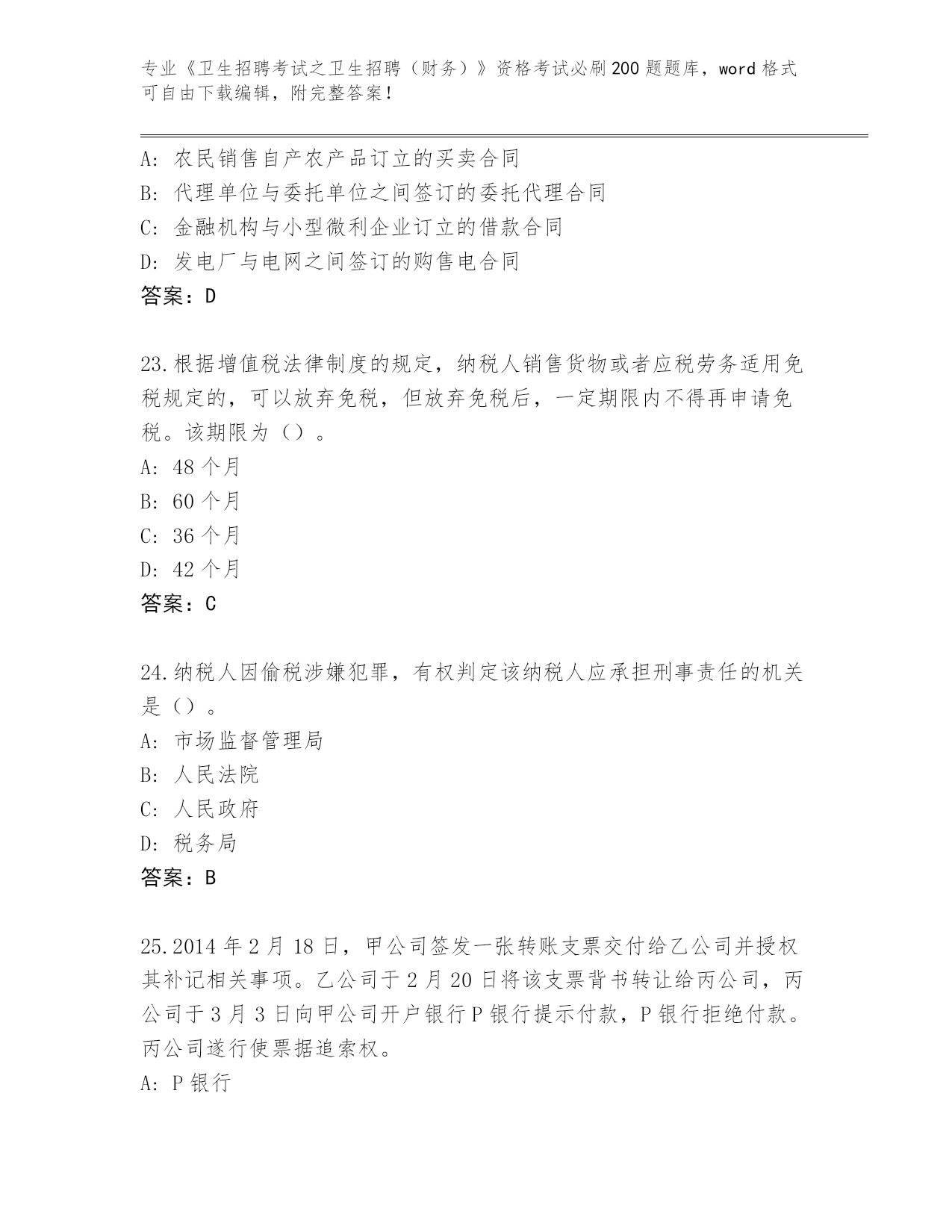 专业《卫生招聘考试之卫生招聘（财务）》资格考试必刷200题题库，word格式可自由下载编辑，附完整答案！

A：农民销售自产农产品订立的买卖合同
B：代理单位与委托单位之间签订的委托代理合同
C：金融机构与小型微利企业订立的借款合同
D：发电厂与电网之间签订的购售电合同
答案：D

23.根据增值税法律制度的规定，纳税人销售货物或者应税劳务适用免税规定的，可以放弃免税，但放弃免税后，一定期限内不得再申请免税。该期限为（）。
A：48个月
B：60个月
C：36个月
D：42个月
答案：C

24.纳税人因偷税涉嫌犯罪，有权判定该纳税人应承担刑事责任的机关是（）。
A：市场监督管理局
B：人民法院
C：人民政府
D：税务局
答案：B

25.2014年2月18日，甲公司签发一张转账支票交付给乙公司并授权其补记相关事项。乙公司于2月20日将该支票背书转让给丙公司，丙公司于3月3日向甲公司开户银行P银行提示付款，P银行拒绝付款。丙公司遂行使票据追索权。
A：P银行